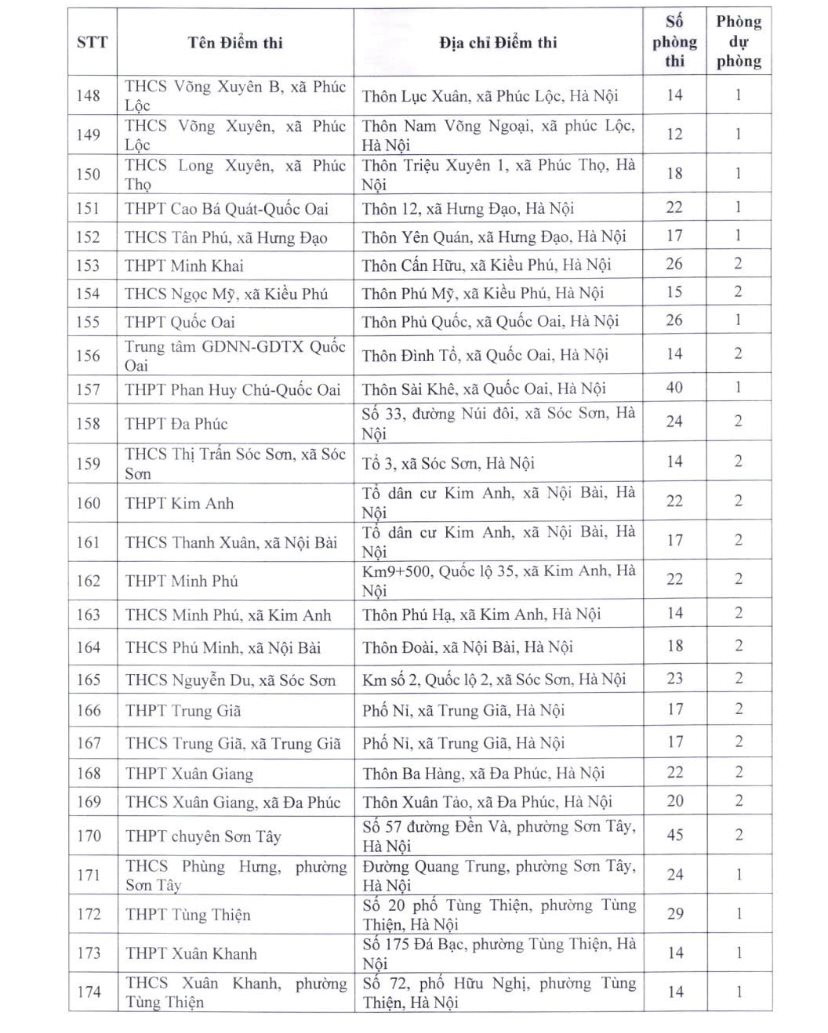 | STT | Tên Điểm thi | Địa chỉ Điểm thi | Số phòng thi | Phòng dự phòng |
|---|---|---|---|---|
| 148 | THCS Võng Xuyên B, xã Phúc Lộc | Thôn Lục Xuân, xã Phúc Lộc, Hà Nội | 14 | 1 |
| 149 | THCS Võng Xuyên, xã Phúc Lộc | Thôn Nam Võng Ngoại, xã phúc Lộc, Hà Nội | 12 | 1 |
| 150 | THCS Long Xuyên, xã Phúc Thọ | Thôn Triệu Xuyên 1, xã Phúc Thọ, Hà Nội | 18 | 1 |
| 151 | THPT Cao Bá Quát-Quốc Oai | Thôn 12, xã Hưng Đạo, Hà Nội | 22 | 1 |
| 152 | THCS Tân Phú, xã Hưng Đạo | Thôn Yên Quán, xã Hưng Đạo, Hà Nội | 17 | 1 |
| 153 | THPT Minh Khai | Thôn Cấn Hữu, xã Kiều Phú, Hà Nội | 26 | 2 |
| 154 | THCS Ngọc Mỹ, xã Kiều Phú | Thôn Phú Mỹ, xã Kiều Phú, Hà Nội | 15 | 2 |
| 155 | THPT Quốc Oai | Thôn Phủ Quốc, xã Quốc Oai, Hà Nội | 26 | 1 |
| 156 | Trung tâm GDNN-GDTX Quốc Oai | Thôn Đình Tổ, xã Quốc Oai, Hà Nội | 14 | 2 |
| 157 | THPT Phan Huy Chú-Quốc Oai | Thôn Sài Khê, xã Quốc Oai, Hà Nội | 40 | 1 |
| 158 | THPT Đa Phúc | Số 33, đường Núi đôi, xã Sóc Sơn, Hà Nội | 24 | 2 |
| 159 | THCS Thị Trấn Sóc Sơn, xã Sóc Sơn | Tổ 3, xã Sóc Sơn, Hà Nội | 14 | 2 |
| 160 | THPT Kim Anh | Tổ dân cư Kim Anh, xã Nội Bài, Hà Nội | 22 | 2 |
| 161 | THCS Thanh Xuân, xã Nội Bài | Tổ dân cư Kim Anh, xã Nội Bài, Hà Nội | 17 | 2 |
| 162 | THPT Minh Phú | Km9+500, Quốc lộ 35, xã Kim Anh, Hà Nội | 22 | 2 |
| 163 | THCS Minh Phú, xã Kim Anh | Thôn Phú Hạ, xã Kim Anh, Hà Nội | 14 | 2 |
| 164 | THCS Phú Minh, xã Nội Bài | Thôn Đoài, xã Nội Bài, Hà Nội | 18 | 2 |
| 165 | THCS Nguyễn Du, xã Sóc Sơn | Km số 2, Quốc lộ 2, xã Sóc Sơn, Hà Nội | 23 | 2 |
| 166 | THPT Trung Giã | Phố Nỉ, xã Trung Giã, Hà Nội | 17 | 2 |
| 167 | THCS Trung Giã, xã Trung Giã | Phố Nỉ, xã Trung Giã, Hà Nội | 17 | 2 |
| 168 | THPT Xuân Giang | Thôn Ba Hàng, xã Đa Phúc, Hà Nội | 22 | 2 |
| 169 | THCS Xuân Giang, xã Đa Phúc | Thôn Xuân Tảo, xã Đa Phúc, Hà Nội | 20 | 2 |
| 170 | THPT chuyên Sơn Tây | Số 57 đường Đền Và, phường Sơn Tây, Hà Nội | 45 | 2 |
| 171 | THCS Phùng Hưng, phường Sơn Tây | Đường Quang Trung, phường Sơn Tây, Hà Nội | 24 | 1 |
| 172 | THPT Tùng Thiện | Số 20 phố Tùng Thiện, phường Tùng Thiện, Hà Nội | 29 | 1 |
| 173 | THPT Xuân Khanh | Số 175 Đá Bạc, phường Tùng Thiện, Hà Nội | 14 | 1 |
| 174 | THCS Xuân Khanh, phường Tùng Thiện | Số 72, phố Hữu Nghị, phường Tùng Thiện, Hà Nội | 14 | 1 |